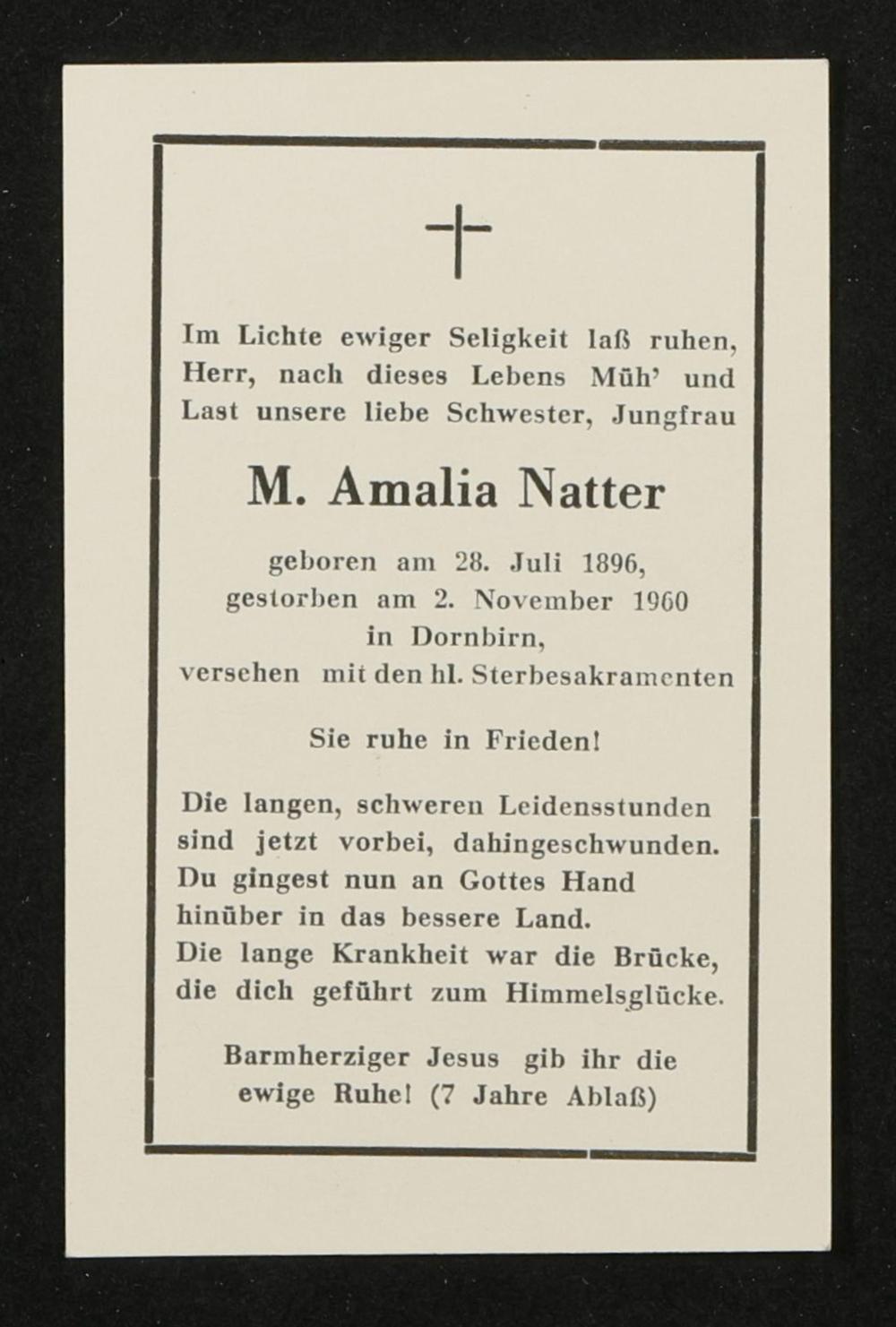 Im Lichte ewiger Seligkeit laß ruhen, Herr, nach dieses Lebens Müh' und Last unsere liebe Schwester, Jungfrau

M. Amalia Natter

geboren am 28. Juli 1896, gestorben am 2. November 1960 in Dornbirn, versehen mit den hl. Sterbesakramenten

Sie ruhe in Frieden!

Die langen, schweren Leidensstunden sind jetzt vorbei, dahingeschwunden. Du gingest nun an Gottes Hand hinüber in das bessere Land. Die lange Krankheit war die Brücke, die dich geführt zum Himmelsglücke.

Barmherziger Jesus gib ihr die ewige Ruhe! (7 Jahre Ablaß)